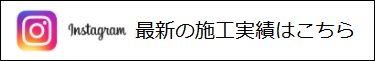 Instagram 最新の施工実績はこちら